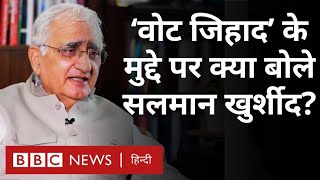 ‘वोट जिहाद’ के मुद्दे पर क्या बोले सलमान खुर्शीद?

BBC NEWS | हिन्दी